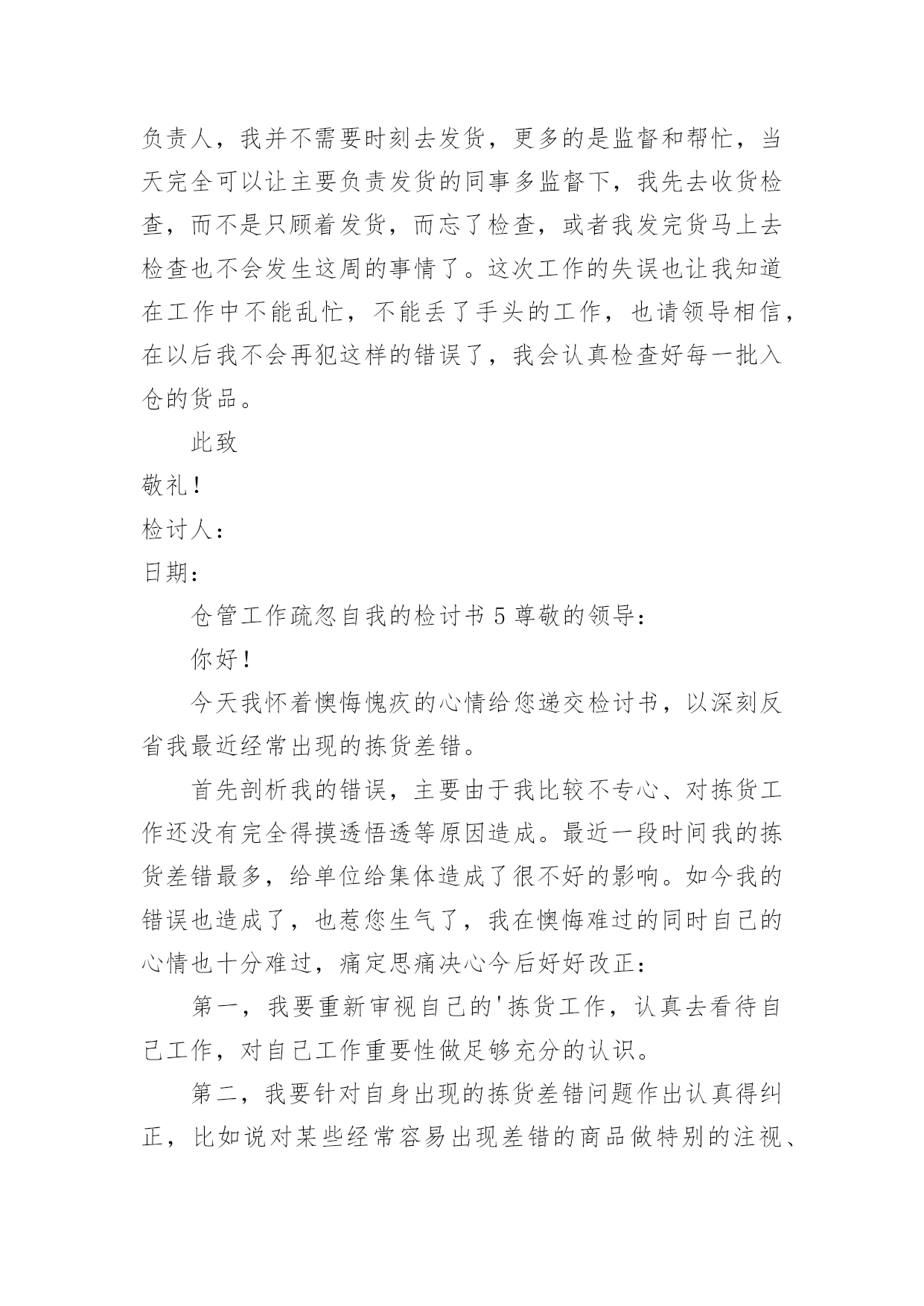 负责人，我并不需要时刻去发货，更多的是监督和帮忙，当天完全可以让主要负责发货的同事多监督下，我先去收货检查，而不是只顾着发货，而忘了检查，或者我发完货马上去检查也不会发生这周的事情了。这次工作的失误也让我知道在工作中不能乱忙，不能丢了手头的工作，也请领导相信，在以后我不会再犯这样的错误了，我会认真检查好每一批入仓的货品。

此致

敬礼！

检讨人：

日期：

仓管工作疏忽自我的检讨书 5 尊敬的领导：

你好！

今天我怀着懊悔愧疚的心情给您递交检讨书，以深刻反省我最近经常出现的拣货差错。

首先剖析我的错误，主要由于我比较不专心、对拣货工作还没有完全得摸透悟透等原因造成。最近一段时间我的拣货差错最多，给单位给集体造成了很不好的影响。如今我的错误也造成了，也惹您生气了，我在懊悔难过的同时自己的心情也十分难过，痛定思痛决心今后好好改正：

第一，我要重新审视自己的'拣货工作，认真去看待自己工作，对自己工作重要性做足够充分的认识。

第二，我要针对自身出现的拣货差错问题作出认真得纠正，比如说对某些经常容易出现差错的商品做特别的注视、